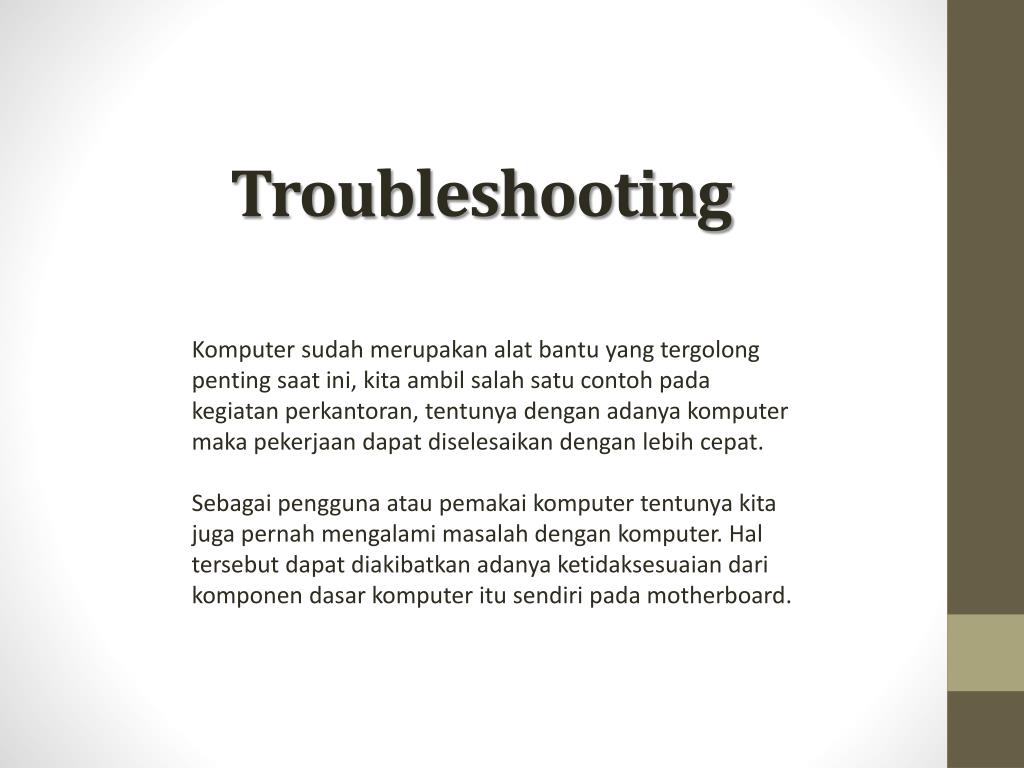 Troubleshooting

Komputer sudah merupakan alat bantu yang tergolong penting saat ini, kita ambil salah satu contoh pada kegiatan perkantoran, tentunya dengan adanya komputer maka pekerjaan dapat diselesaikan dengan lebih cepat.

Sebagai pengguna atau pemakai komputer tentunya kita juga pernah mengalami masalah dengan komputer. Hal tersebut dapat diakibatkan adanya ketidaksesuaian dari komponen dasar komputer itu sendiri pada motherboard.